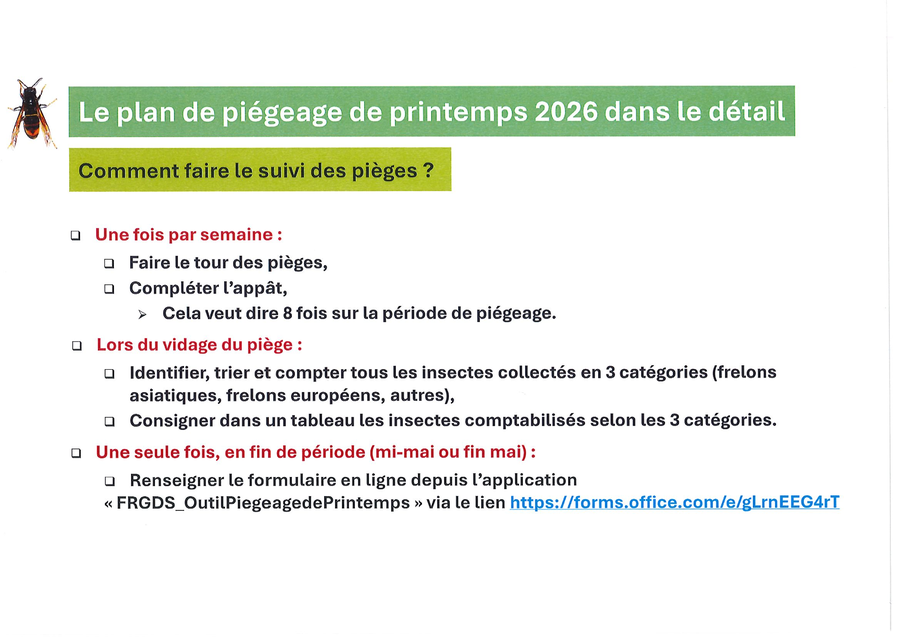 Le plan de piégeage de printemps 2026 dans le détail

Comment faire le suivi des pièges ?

❑ Une fois par semaine :
❑ Faire le tour des pièges,
❑ Compléter l'appât,
➢ Cela veut dire 8 fois sur la période de piégeage.

❑ Lors du vidage du piège :
❑ Identifier, trier et compter tous les insectes collectés en 3 catégories (frelons asiatiques, frelons européens, autres),
❑ Consigner dans un tableau les insectes comptabilisés selon les 3 catégories.

❑ Une seule fois, en fin de période (mi-mai ou fin mai) :
❑ Renseigner le formulaire en ligne depuis l'application « FRGDS_OutilPiegeagedePrintemps » via le lien https://forms.office.com/e/gLrnEEG4rT